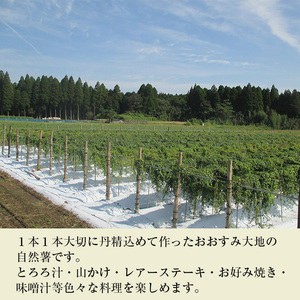 １本１本大切に丹精込めて作ったおおすみ大地の自然薯です。
とろろ汁・山かけ・レアーステーキ・お好み焼き・味噌汁等色々な料理を楽しめます。